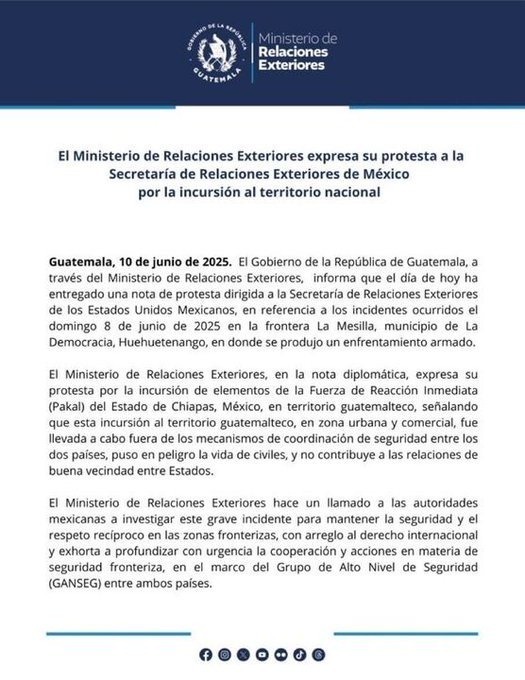 GOBIERNO DE LA REPÚBLICA
GUATEMALA

Ministerio de
Relaciones
Exteriores

El Ministerio de Relaciones Exteriores expresa su protesta a la Secretaría de Relaciones Exteriores de México por la incursión al territorio nacional

Guatemala, 10 de junio de 2025. El Gobierno de la República de Guatemala, a través del Ministerio de Relaciones Exteriores, informa que el día de hoy ha entregado una nota de protesta dirigida a la Secretaría de Relaciones Exteriores de los Estados Unidos Mexicanos, en referencia a los incidentes ocurridos el domingo 8 de junio de 2025 en la frontera La Mesilla, municipio de La Democracia, Huehuetenango, en donde se produjo un enfrentamiento armado.

El Ministerio de Relaciones Exteriores, en la nota diplomática, expresa su protesta por la incursión de elementos de la Fuerza de Reacción Inmediata (Pakal) del Estado de Chiapas, México, en territorio guatemalteco, señalando que esta incursión al territorio guatemalteco, en zona urbana y comercial, fue llevada a cabo fuera de los mecanismos de coordinación de seguridad entre los dos países, puso en peligro la vida de civiles, y no contribuye a las relaciones de buena vecindad entre Estados.

El Ministerio de Relaciones Exteriores hace un llamado a las autoridades mexicanas a investigar este grave incidente para mantener la seguridad y el respeto recíproco en las zonas fronterizas, con arreglo al derecho internacional y exhorta a profundizar con urgencia la cooperación y acciones en materia de seguridad fronteriza, en el marco del Grupo de Alto Nivel de Seguridad (GANSEG) entre ambos países.